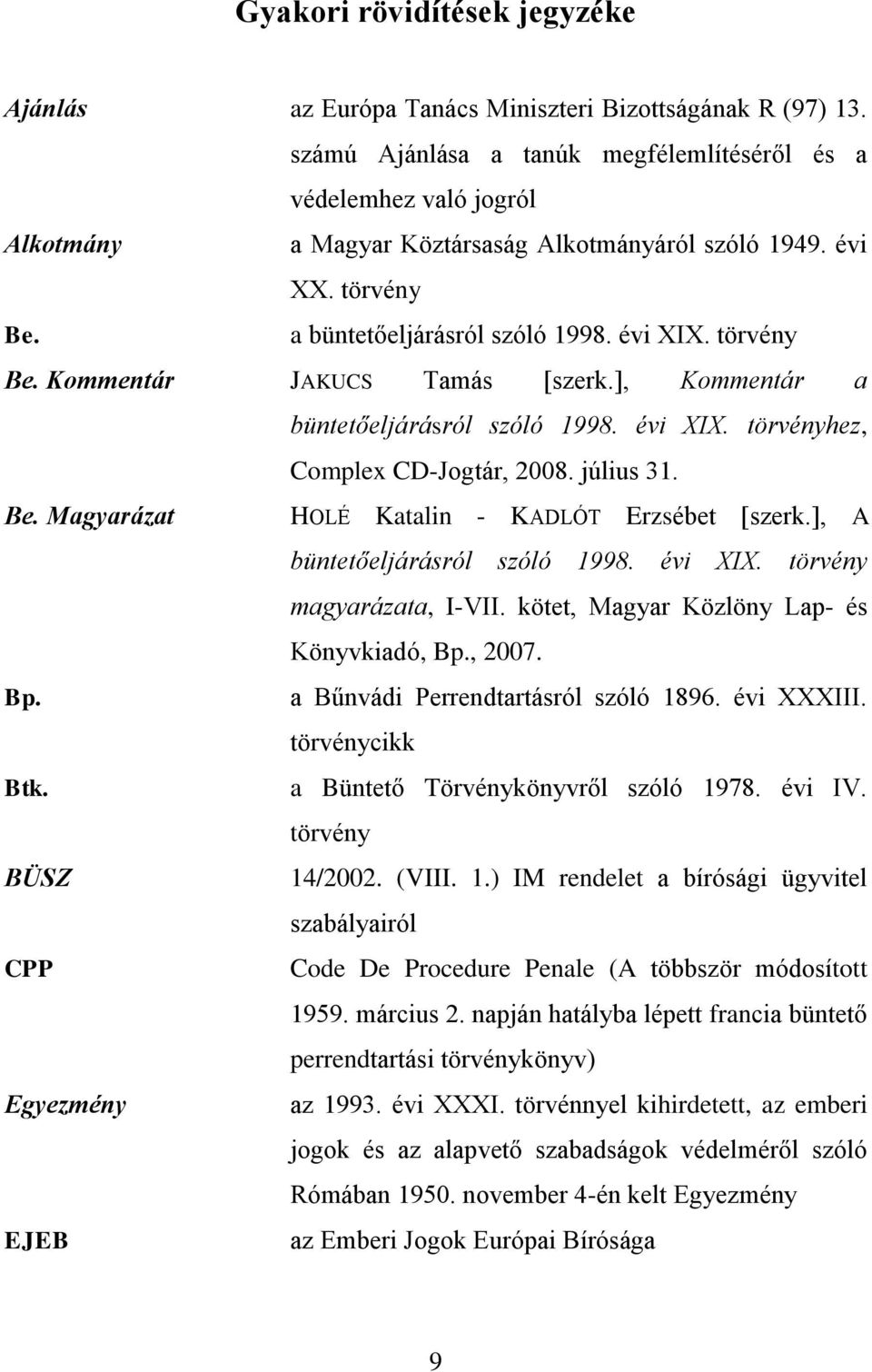 Gyakori rövidítések jegyzéke

| | |
|---|---|
| Ajánlás | az Európa Tanács Miniszteri Bizottságának R (97) 13. számú Ajánlása a tanúk megfélemlítéséről és a védelemhez való jogról |
| Alkotmány | a Magyar Köztársaság Alkotmányáról szóló 1949. évi XX. törvény |
| Be. | a büntetőeljárásról szóló 1998. évi XIX. törvény |
| Be. Kommentár | JAKUCS Tamás [szerk.], Kommentár a büntetőeljárásról szóló 1998. évi XIX. törvényhez, Complex CD-Jogtár, 2008. július 31. |
| Be. Magyarázat | HOLÉ Katalin - KADLÓT Erzsébet [szerk.], A büntetőeljárásról szóló 1998. évi XIX. törvény magyarázata, I-VII. kötet, Magyar Közlöny Lap- és Könyvkiadó, Bp., 2007. |
| Bp. | a Bűnvádi Perrendtartásról szóló 1896. évi XXXIII. törvénycikk |
| Btk. | a Büntető Törvénykönyvről szóló 1978. évi IV. törvény |
| BÜSZ | 14/2002. (VIII. 1.) IM rendelet a bírósági ügyvitel szabályairól |
| CPP | Code De Procedure Penale (A többször módosított 1959. március 2. napján hatályba lépett francia büntető perrendtartási törvénykönyv) |
| Egyezmény | az 1993. évi XXXI. törvénnyel kihirdetett, az emberi jogok és az alapvető szabadságok védelméről szóló Rómában 1950. november 4-én kelt Egyezmény |
| EJEB | az Emberi Jogok Európai Bírósága |

9